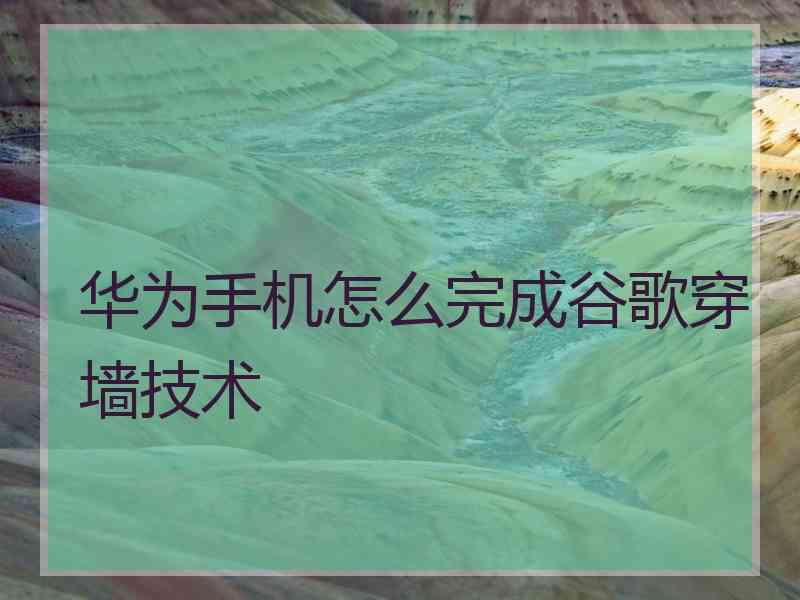 华为手机怎么完成谷歌穿墙技术